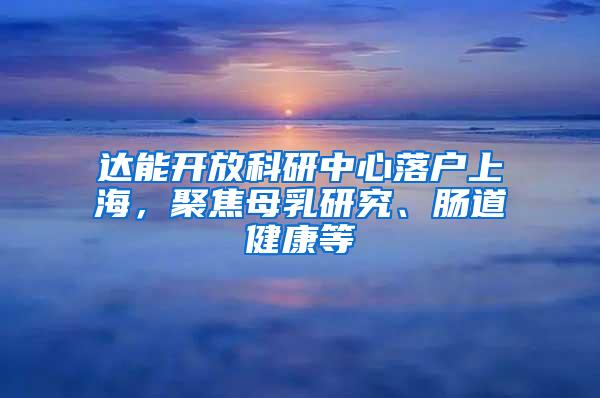 达能开放科研中心落户上海，聚焦母乳研究、肠道健康等